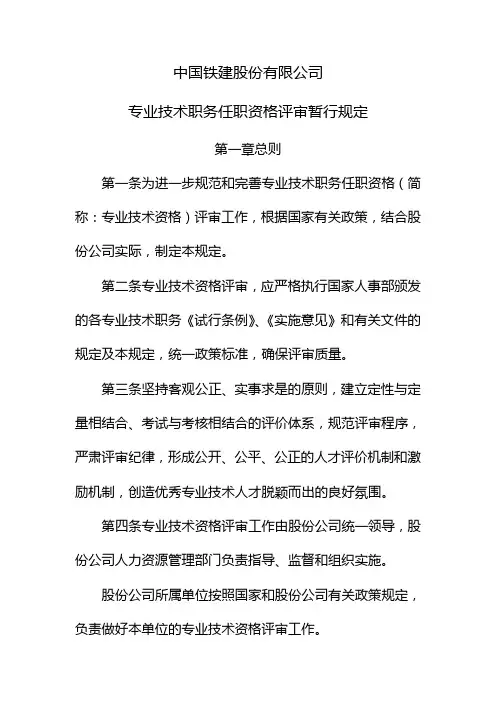 中国铁建股份有限公司

专业技术职务任职资格评审暂行规定

第一章总则

第一条为进一步规范和完善专业技术职务任职资格（简称：专业技术资格）评审工作，根据国家有关政策，结合股份公司实际，制定本规定。

第二条专业技术资格评审，应严格执行国家人事部颁发的各专业技术职务《试行条例》、《实施意见》和有关文件的规定及本规定，统一政策标准，确保评审质量。

第三条坚持客观公正、实事求是的原则，建立定性与定量相结合、考试与考核相结合的评价体系，规范评审程序，严肃评审纪律，形成公开、公平、公正的人才评价机制和激励机制，创造优秀专业技术人才脱颖而出的良好氛围。

第四条专业技术资格评审工作由股份公司统一领导，股份公司人力资源管理部门负责指导、监督和组织实施。

股份公司所属单位按照国家和股份公司有关政策规定，负责做好本单位的专业技术资格评审工作。